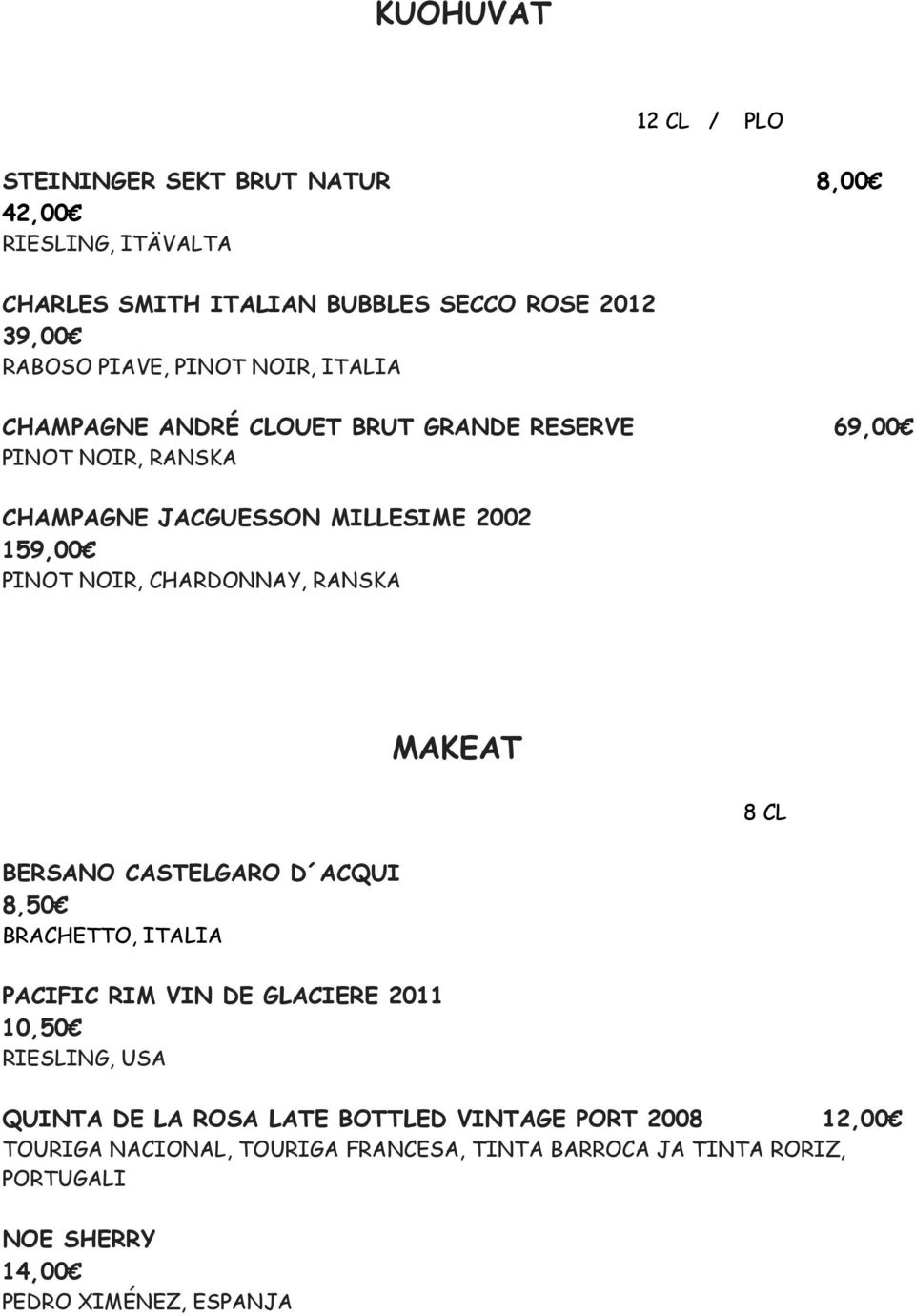 KUOHUVAT

12 CL / PLO

STEININGER SEKT BRUT NATUR 8,00€
42,00€
RIESLING, ITÄVALTA

CHARLES SMITH ITALIAN BUBBLES SECCO ROSE 2012
39,00€
RABOSO PIAVE, PINOT NOIR, ITALIA

CHAMPAGNE ANDRÉ CLOUET BRUT GRANDE RESERVE 69,00€
PINOT NOIR, RANSKA

CHAMPAGNE JACGUESSON MILLESIME 2002
159,00€
PINOT NOIR, CHARDONNAY, RANSKA

MAKEAT

8 CL

BERSANO CASTELGARO D´ACQUI
8,50€
BRACHETTO, ITALIA

PACIFIC RIM VIN DE GLACIERE 2011
10,50€
RIESLING, USA

QUINTA DE LA ROSA LATE BOTTLED VINTAGE PORT 2008 12,00€
TOURIGA NACIONAL, TOURIGA FRANCESA, TINTA BARROCA JA TINTA RORIZ, PORTUGALI

NOE SHERRY
14,00€
PEDRO XIMÉNEZ, ESPANJA